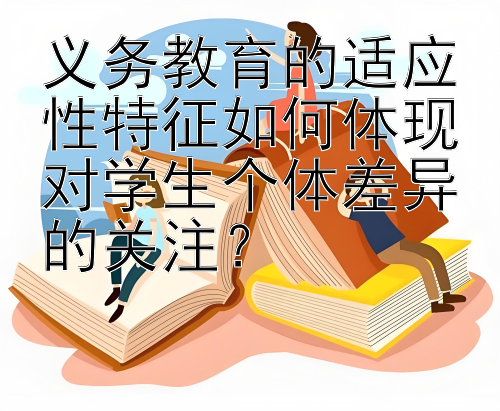 义务教育的适应性特征如何体现对学生个体差异的关注？